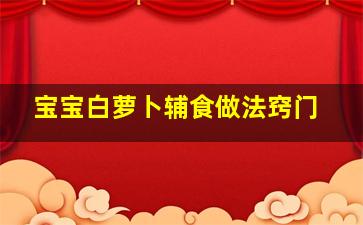 宝宝白萝卜辅食做法窍门